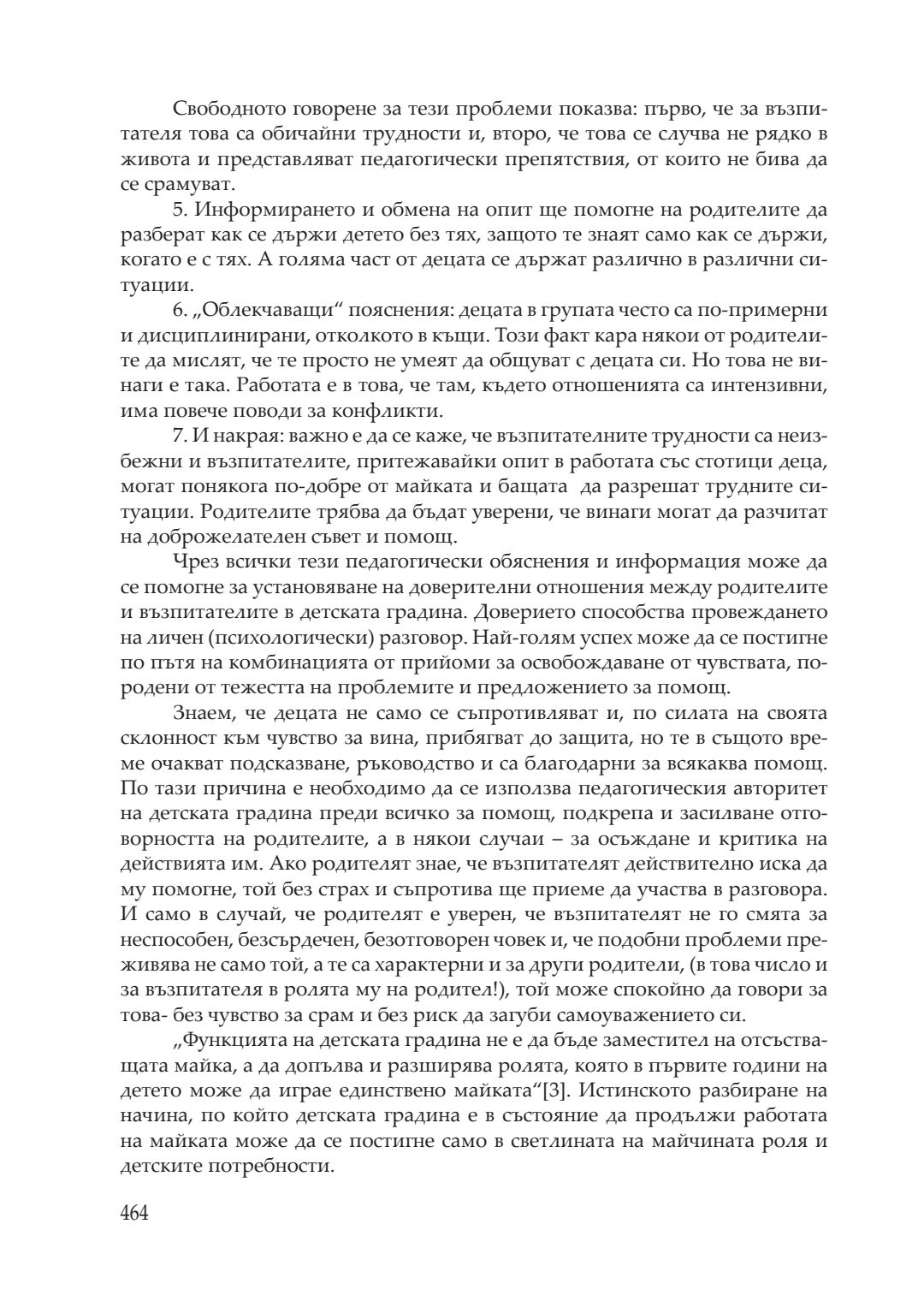 Свободното говорене за тези проблеми показва: първо, че за възпитателя това са обичайни трудности и, второ, че това се случва не рядко в живота и представляват педагогически препятствия, от които не бива да се срамуват.

5. Информирането и обмена на опит ще помогне на родителите да разберат как се държи детето без тях, защото те знаят само как се държи, когато е с тях. А голяма част от децата се държат различно в различни ситуации.

6. „Облекчаващи“ пояснения: децата в групата често са по-примерни и дисциплинирани, отколкото в къщи. Този факт кара някои от родителите да мислят, че те просто не умеят да общуват с децата си. Но това не винаги е така. Работата е в това, че там, където отношенията са интензивни, има повече поводи за конфликти.

7. И накрая: важно е да се каже, че възпитателните трудности са неизбежни и възпитателите, притежавайки опит в работата със стотици деца, могат понякога по-добре от майката и бащата да разрешат трудните ситуации. Родителите трябва да бъдат уверени, че винаги могат да разчитат на доброжелателен съвет и помощ.

Чрез всички тези педагогически обяснения и информация може да се помогне за установяване на доверителни отношения между родителите и възпитателите в детската градина. Доверието способства провеждането на личен (психологически) разговор. Най-голям успех може да се постигне по пътя на комбинацията от прийоми за освобождаване от чувствата, породени от тежестта на проблемите и предложението за помощ.

Знаем, че децата не само се съпротивляват и, по силата на своята склонност към чувство за вина, прибягват до защита, но те в същото време очакват подсказване, ръководство и са благодарни за всякаква помощ. По тази причина е необходимо да се използва педагогическия авторитет на детската градина преди всичко за помощ, подкрепа и засилване отговорността на родителите, а в някои случаи – за осъждане и критика на действията им. Ако родителят знае, че възпитателят действително иска да му помогне, той без страх и съпротива ще приеме да участва в разговора. И само в случай, че родителят е уверен, че възпитателят не го смята за неспособен, безсърдечен, безотговорен човек и, че подобни проблеми преживява не само той, а те са характерни и за други родители, (в това число и за възпитателя в ролята му на родител!), той може спокойно да говори за това- без чувство за срам и без риск да загуби самоуважението си.

„Функцията на детската градина не е да бъде заместител на отсъстващата майка, а да допълва и разширява ролята, която в първите години на детето може да играе единствено майката“[3]. Истинското разбиране на начина, по който детската градина е в състояние да продължи работата на майката може да се постигне само в светлината на майчината роля и детските потребности.

464